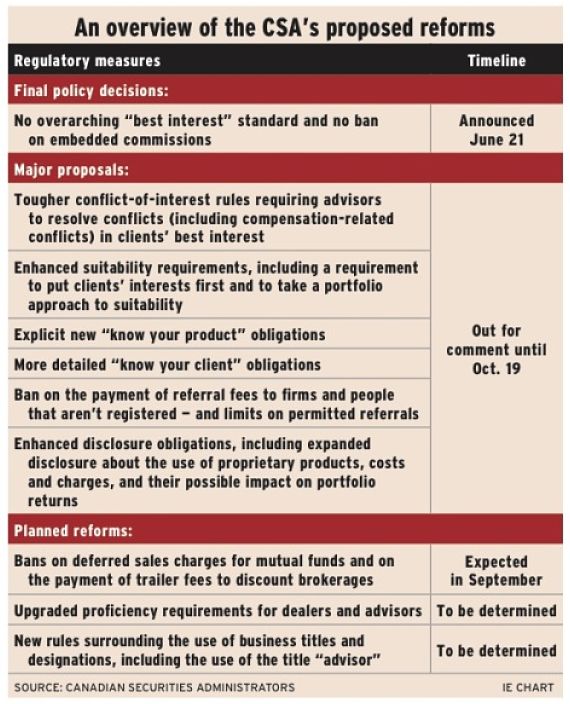 An overview of the CSA's proposed reforms

| Regulatory measures | Timeline |
|---|---|
| Final policy decisions: | |
| No overarching "best interest" standard and no ban on embedded commissions | Announced June 21 |
| Major proposals: | |
| Tougher conflict-of-interest rules requiring advisors to resolve conflicts (including compensation-related conflicts) in clients' best interest | Out for comment until Oct. 19 |
| Enhanced suitability requirements, including a requirement to put clients' interests first and to take a portfolio approach to suitability | |
| Explicit new "know your product" obligations | |
| More detailed "know your client" obligations | |
| Ban on the payment of referral fees to firms and people that aren't registered – and limits on permitted referrals | |
| Enhanced disclosure obligations, including expanded disclosure about the use of proprietary products, costs and charges, and their possible impact on portfolio returns | |
| Planned reforms: | |
| Bans on deferred sales charges for mutual funds and on the payment of trailer fees to discount brokerages | Expected in September |
| Upgraded proficiency requirements for dealers and advisors | To be determined |
| New rules surrounding the use of business titles and designations, including the use of the title "advisor" | To be determined |

SOURCE: CANADIAN SECURITIES ADMINISTRATORS IE CHART